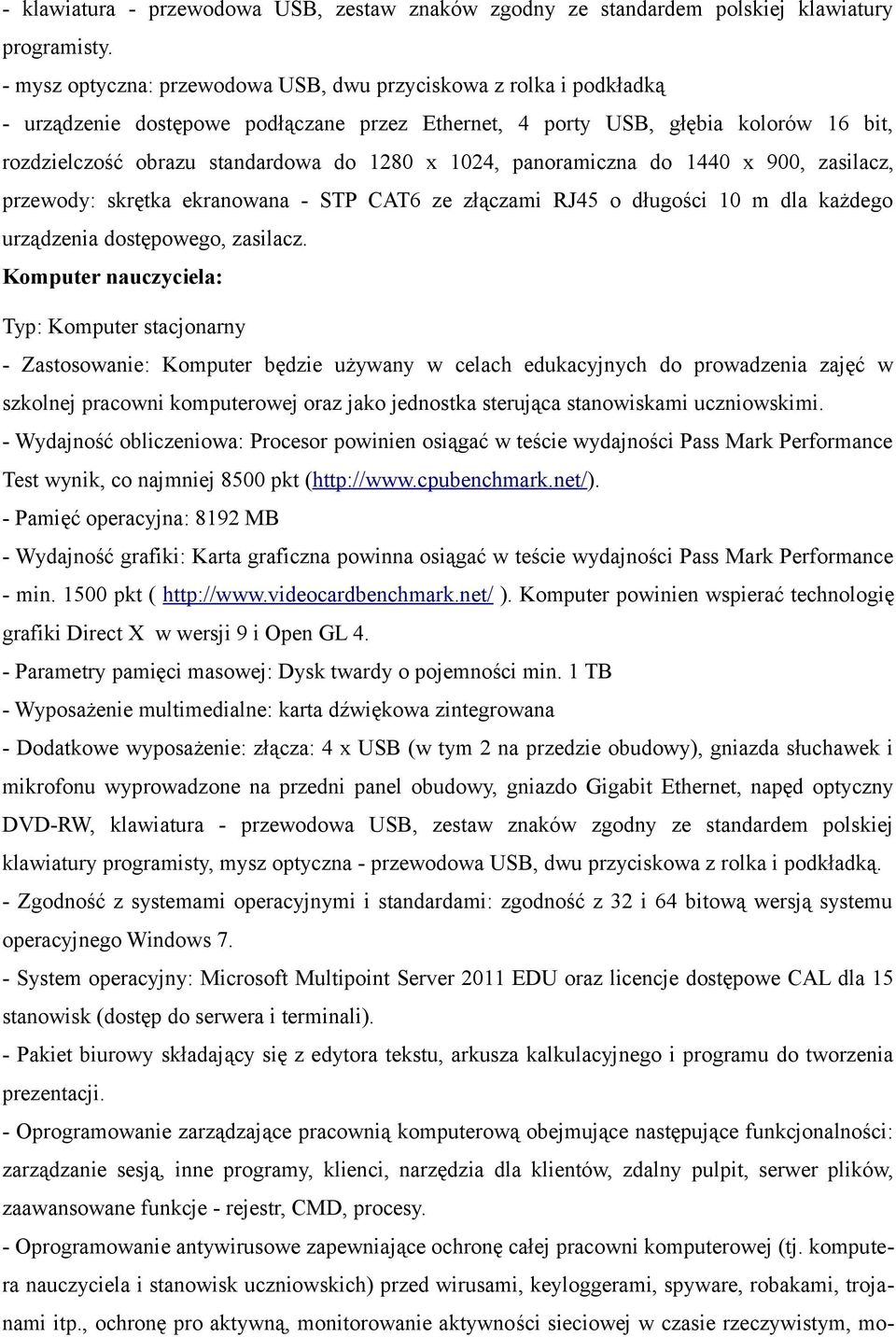 - klawiatura - przewodowa USB, zestaw znaków zgodny ze standardem polskiej klawiatury programisty.
- mysz optyczna: przewodowa USB, dwu przyciskowa z rolka i podkładką
- urządzenie dostępowe podłączane przez Ethernet, 4 porty USB, głębia kolorów 16 bit, rozdzielczość obrazu standardowa do 1280 x 1024, panoramiczna do 1440 x 900, zasilacz, przewody: skrętka ekranowana - STP CAT6 ze złączami RJ45 o długości 10 m dla każdego urządzenia dostępowego, zasilacz.

Komputer nauczyciela:

Typ: Komputer stacjonarny
- Zastosowanie: Komputer będzie używany w celach edukacyjnych do prowadzenia zajęć w szkolnej pracowni komputerowej oraz jako jednostka sterująca stanowiskami uczniowskimi.
- Wydajność obliczeniowa: Procesor powinien osiągać w teście wydajności Pass Mark Performance Test wynik, co najmniej 8500 pkt (http://www.cpubenchmark.net/).
- Pamięć operacyjna: 8192 MB
- Wydajność grafiki: Karta graficzna powinna osiągać w teście wydajności Pass Mark Performance - min. 1500 pkt ( http://www.videocardbenchmark.net/ ). Komputer powinien wspierać technologię grafiki Direct X w wersji 9 i Open GL 4.
- Parametry pamięci masowej: Dysk twardy o pojemności min. 1 TB
- Wyposażenie multimedialne: karta dźwiękowa zintegrowana
- Dodatkowe wyposażenie: złącza: 4 x USB (w tym 2 na przedzie obudowy), gniazda słuchawek i mikrofonu wyprowadzone na przedni panel obudowy, gniazdo Gigabit Ethernet, napęd optyczny DVD-RW, klawiatura - przewodowa USB, zestaw znaków zgodny ze standardem polskiej klawiatury programisty, mysz optyczna - przewodowa USB, dwu przyciskowa z rolka i podkładką.
- Zgodność z systemami operacyjnymi i standardami: zgodność z 32 i 64 bitową wersją systemu operacyjnego Windows 7.
- System operacyjny: Microsoft Multipoint Server 2011 EDU oraz licencje dostępowe CAL dla 15 stanowisk (dostęp do serwera i terminali).
- Pakiet biurowy składający się z edytora tekstu, arkusza kalkulacyjnego i programu do tworzenia prezentacji.
- Oprogramowanie zarządzające pracownią komputerową obejmujące następujące funkcjonalności: zarządzanie sesją, inne programy, klienci, narzędzia dla klientów, zdalny pulpit, serwer plików, zaawansowane funkcje - rejestr, CMD, procesy.
- Oprogramowanie antywirusowe zapewniające ochronę całej pracowni komputerowej (tj. komputera nauczyciela i stanowisk uczniowskich) przed wirusami, keyloggerami, spyware, robakami, trojanami itp., ochronę pro aktywną, monitorowanie aktywności sieciowej w czasie rzeczywistym, mo-